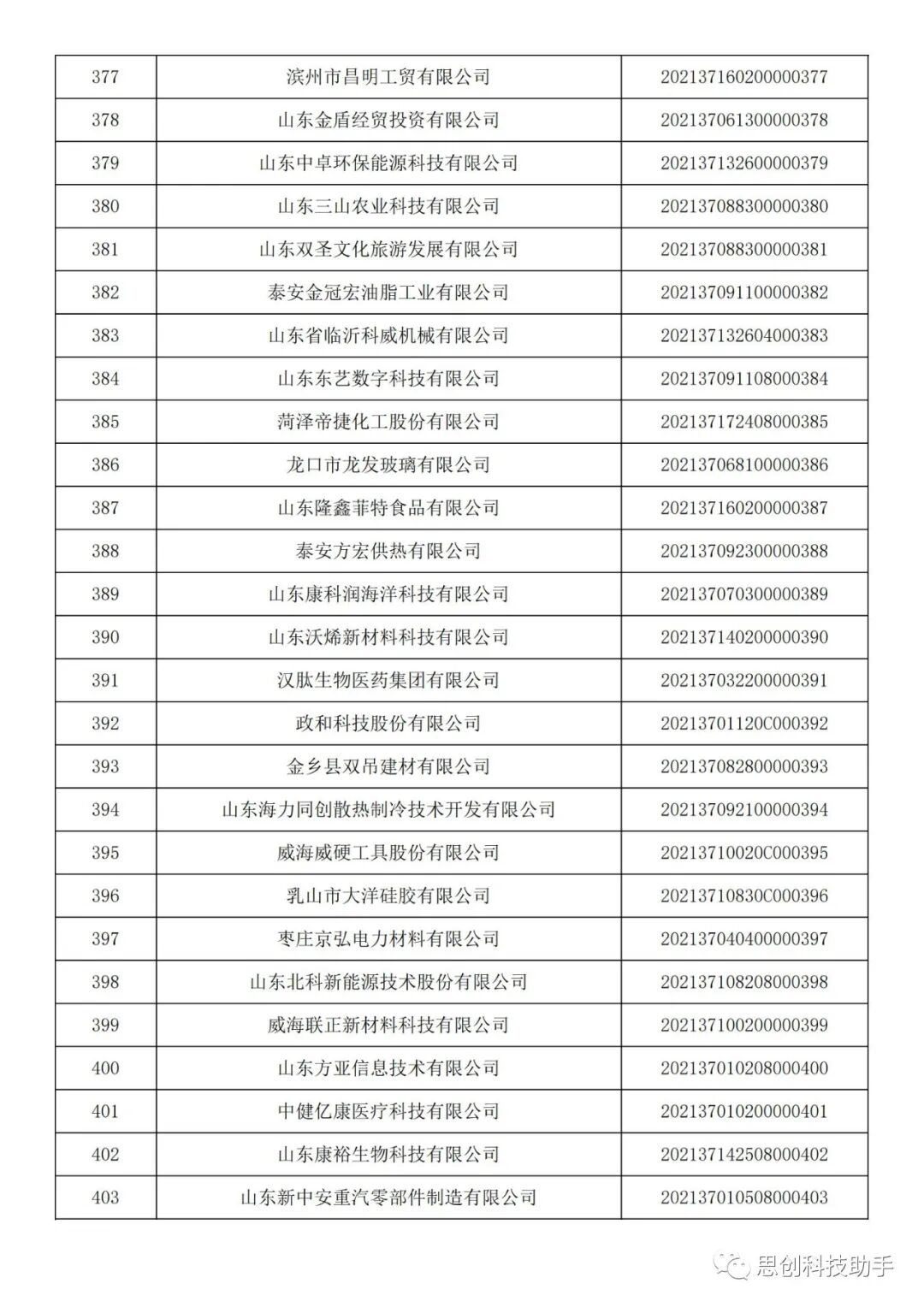 | 377 | 滨州市昌明工贸有限公司 | 202137160200000377 |
|---|---|---|
| 378 | 山东金盾经贸投资有限公司 | 202137061300000378 |
| 379 | 山东中卓环保能源科技有限公司 | 202137132600000379 |
| 380 | 山东三山农业科技有限公司 | 202137088300000380 |
| 381 | 山东双圣文化旅游发展有限公司 | 202137088300000381 |
| 382 | 泰安金冠宏油脂工业有限公司 | 202137091100000382 |
| 383 | 山东省临沂科威机械有限公司 | 202137132604000383 |
| 384 | 山东东艺数字科技有限公司 | 202137091108000384 |
| 385 | 菏泽帝捷化工股份有限公司 | 202137172408000385 |
| 386 | 龙口市龙发玻璃有限公司 | 202137068100000386 |
| 387 | 山东隆鑫菲特食品有限公司 | 202137160200000387 |
| 388 | 泰安方宏供热有限公司 | 202137092300000388 |
| 389 | 山东康科润海洋科技有限公司 | 202137070300000389 |
| 390 | 山东沃烯新材料科技有限公司 | 202137140200000390 |
| 391 | 汉肽生物医药集团有限公司 | 202137032200000391 |
| 392 | 政和科技股份有限公司 | 20213701120C000392 |
| 393 | 金乡县双吊建材有限公司 | 202137082800000393 |
| 394 | 山东海力同创散热制冷技术开发有限公司 | 202137092100000394 |
| 395 | 威海威硬工具股份有限公司 | 20213710020C000395 |
| 396 | 乳山市大洋硅胶有限公司 | 20213710830C000396 |
| 397 | 枣庄京弘电力材料有限公司 | 202137040400000397 |
| 398 | 山东北科新能源技术股份有限公司 | 202137108208000398 |
| 399 | 威海联正新材料科技有限公司 | 202137100200000399 |
| 400 | 山东方亚信息技术有限公司 | 202137010208000400 |
| 401 | 中健亿康医疗科技有限公司 | 202137010200000401 |
| 402 | 山东康裕生物科技有限公司 | 202137142508000402 |
| 403 | 山东新中安重汽零部件制造有限公司 | 202137010508000403 |

思创科技助手